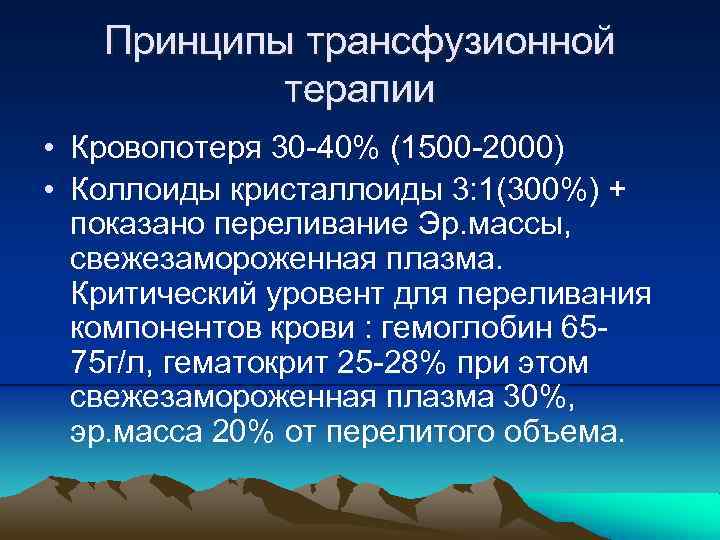 Принципы трансфузионной терапии

• Кровопотеря 30-40% (1500-2000)
• Коллоиды кристаллоиды 3:1(300%) + показано переливание Эр.массы, свежезамороженная плазма. Критический уровент для переливания компонентов крови : гемоглобин 65-75г/л, гематокрит 25-28% при этом свежезамороженная плазма 30%, эр.масса 20% от перелитого объема.